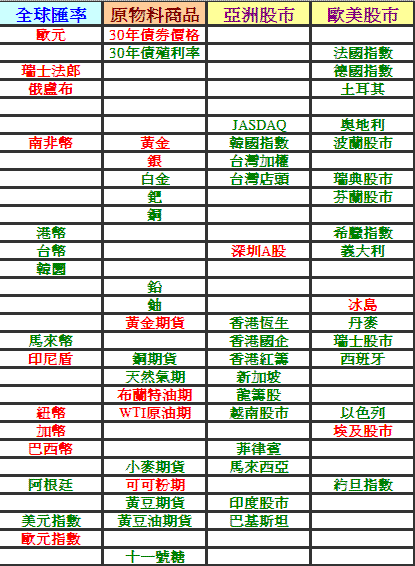 | 全球匯率 | 原物料商品 | 亞洲股市 | 歐美股市 |
|---|---|---|---|
| 歐元 | 30年債券價格 | | |
| | 30年債殖利率 | | 法國指數 |
| 瑞士法郎 | | | 德國指數 |
| 俄盧布 | | | 土耳其 |
| | | | |
| | | JASDAQ | 奧地利 |
| 南非幣 | 黃金 | 韓國指數 | 波蘭股市 |
| | 銀 | 台灣加權 | |
| | 白金 | 台灣店頭 | 瑞典股市 |
| | 鈀 | | 芬蘭股市 |
| | 銅 | | |
| 港幣 | | | 希臘指數 |
| 台幣 | | 深圳A股 | 義大利 |
| 韓圜 | | | |
| | 鉛 | | |
| | 鈾 | | 冰島 |
| | 黃金期貨 | 香港恆生 | 丹麥 |
| 馬來幣 | | 香港國企 | 瑞士股市 |
| 印尼盾 | 銅期貨 | 香港紅籌 | 西班牙 |
| | 天然氣期 | 新加坡 | |
| | 布蘭特油期 | 龍籌股 | |
| 紐幣 | WTI原油期 | 越南股市 | 以色列 |
| 加幣 | | | 埃及股市 |
| 巴西幣 | | 菲律賓 | |
| | 小麥期貨 | 馬來西亞 | |
| 阿根廷 | 可可粉期 | | 約旦指數 |
| | 黃豆期貨 | 印度股市 | |
| 美元指數 | 黃豆油期貨 | 巴基斯坦 | |
| 歐元指數 | | | |
| | 十一號糖 | | |